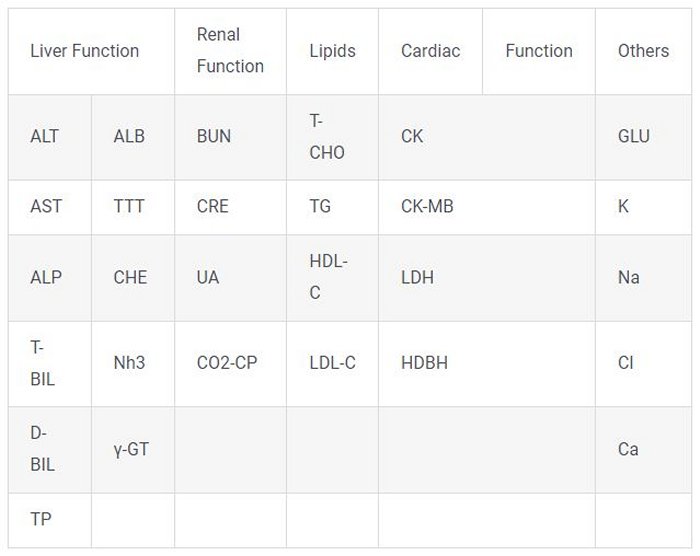 | Liver Function | | Renal Function | Lipids | Cardiac | Function | Others |
|---|---|---|---|---|---|---|
| ALT | ALB | BUN | T-CHO | CK | | GLU |
| AST | TTT | CRE | TG | CK-MB | | K |
| ALP | CHE | UA | HDL-C | LDH | | Na |
| T-BIL | Nh3 | CO2-CP | LDL-C | HDBH | | Cl |
| D-BIL | γ-GT | | | | | Ca |
| TP | | | | | | |